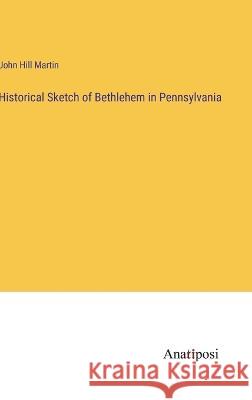 John Hill Martin

Historical Sketch of Bethlehem in Pennsylvania

Anatiposi

Kraina Książek